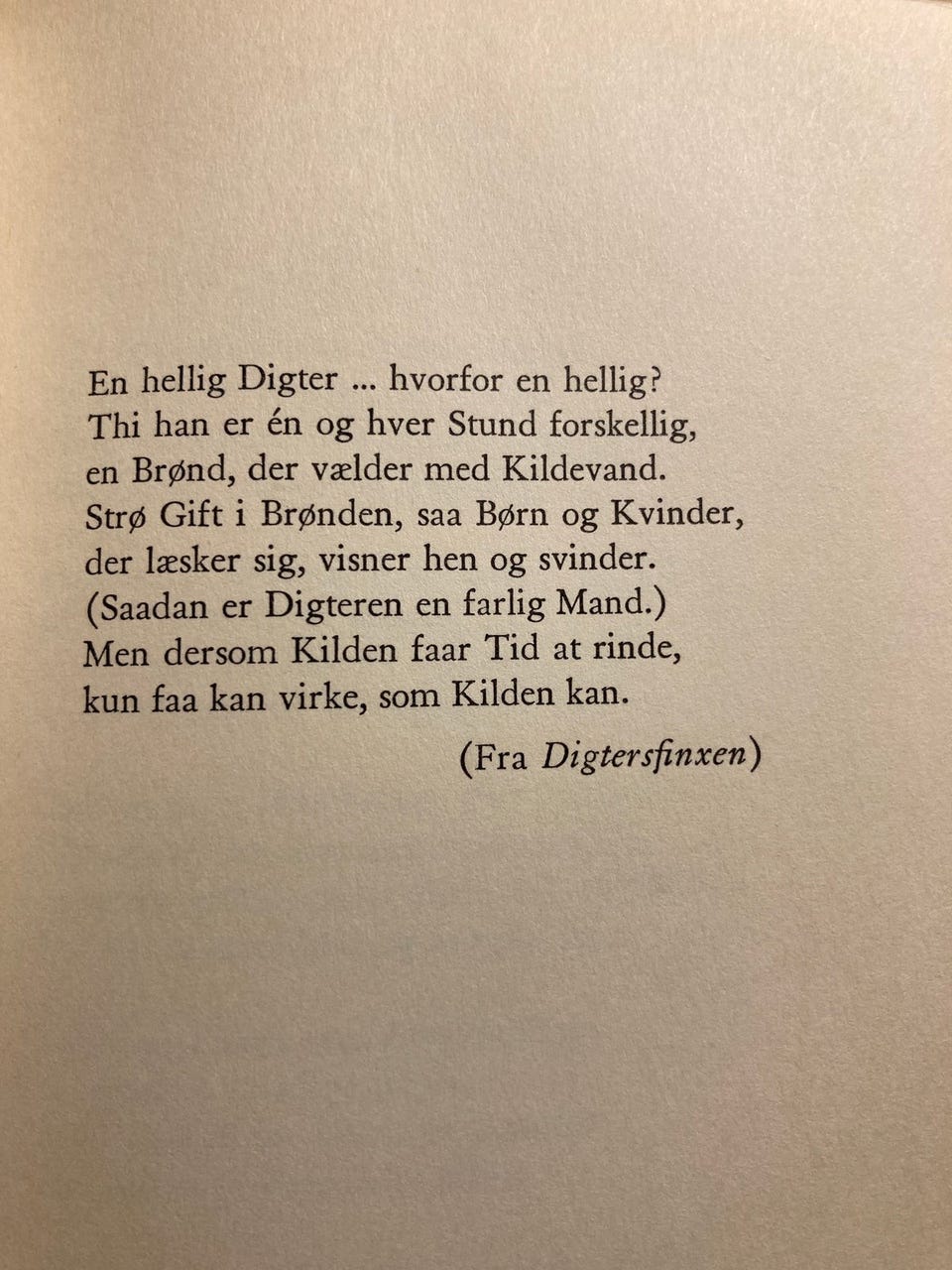 En hellig Digter ... hvorfor en hellig?
Thi han er én og hver Stund forskellig,
en Brønd, der vælder med Kildevand.
Strø Gift i Brønden, saa Børn og Kvinder,
der læsker sig, visner hen og svinder.
(Saadan er Digteren en farlig Mand.)
Men dersom Kilden faar Tid at rinde,
kun faa kan virke, som Kilden kan.

(Fra Digtersfinxen)